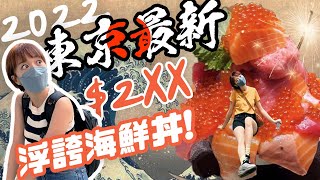 2022
東京最新
$2XX
浮誇海鮮丼!